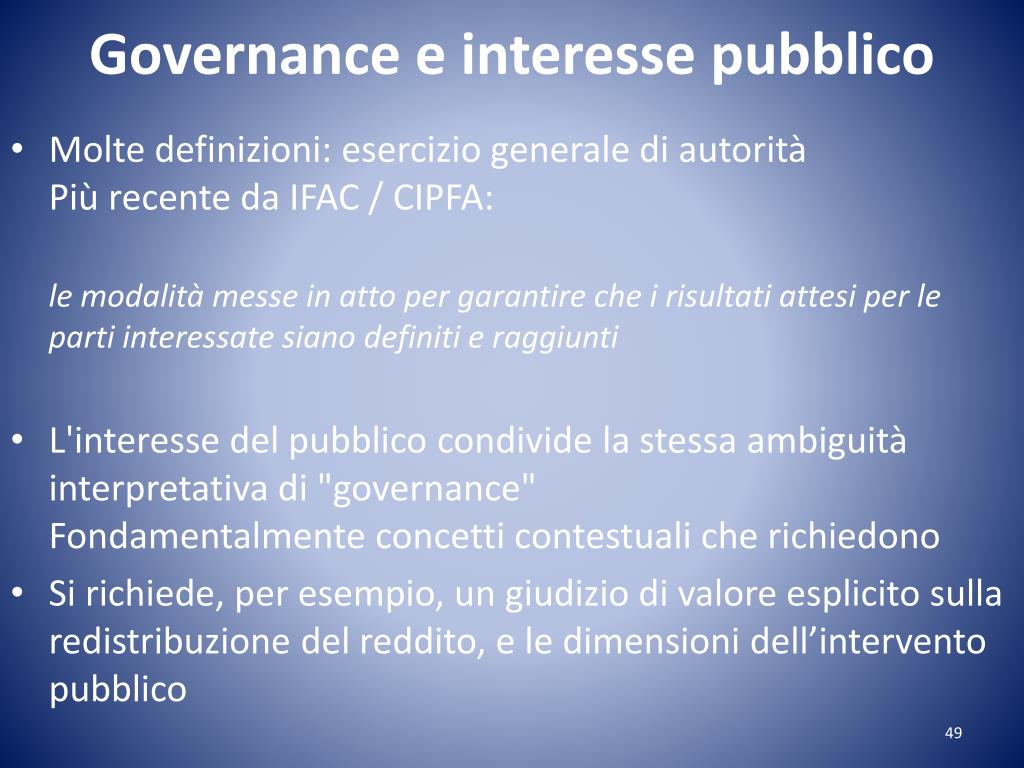 Governance e interesse pubblico

• Molte definizioni: esercizio generale di autorità
Più recente da IFAC / CIPFA:

le modalità messe in atto per garantire che i risultati attesi per le parti interessate siano definiti e raggiunti

• L'interesse del pubblico condivide la stessa ambiguità interpretativa di "governance"
Fondamentalmente concetti contestuali che richiedono

• Si richiede, per esempio, un giudizio di valore esplicito sulla redistribuzione del reddito, e le dimensioni dell’intervento pubblico

49